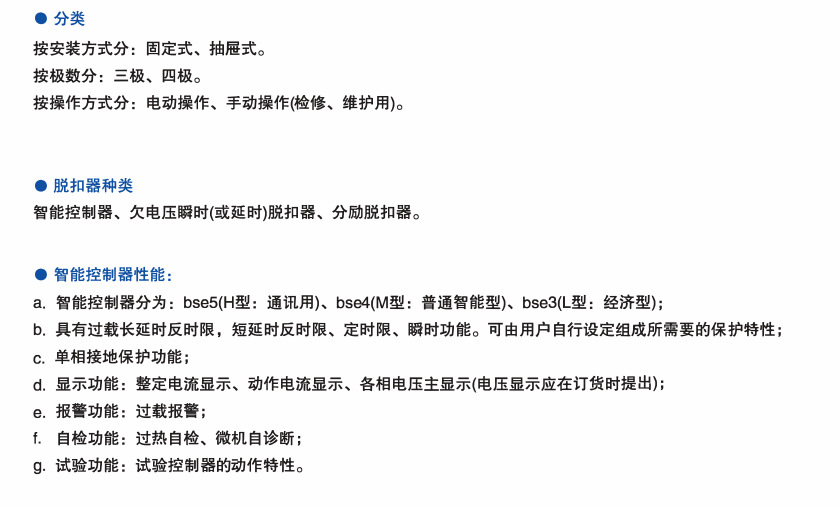 ● 分类

按安装方式分：固定式、抽屉式。
按极数分：三极、四极。
按操作方式分：电动操作、手动操作(检修、维护用)。

● 脱扣器种类

智能控制器、欠电压瞬时(或延时)脱扣器、分励脱扣器。

● 智能控制器性能：

a. 智能控制器分为：bse5(H型：通讯用)、bse4(M型：普通智能型)、bse3(L型：经济型)；
b. 具有过载长延时反时限，短延时反时限、定时限、瞬时功能。可由用户自行设定组成所需要的保护特性；
c. 单相接地保护功能；
d. 显示功能：整定电流显示、动作电流显示、各相电压主显示(电压显示应在订货时提出)；
e. 报警功能：过载报警；
f. 自检功能：过热自检、微机自诊断；
g. 试验功能：试验控制器的动作特性。